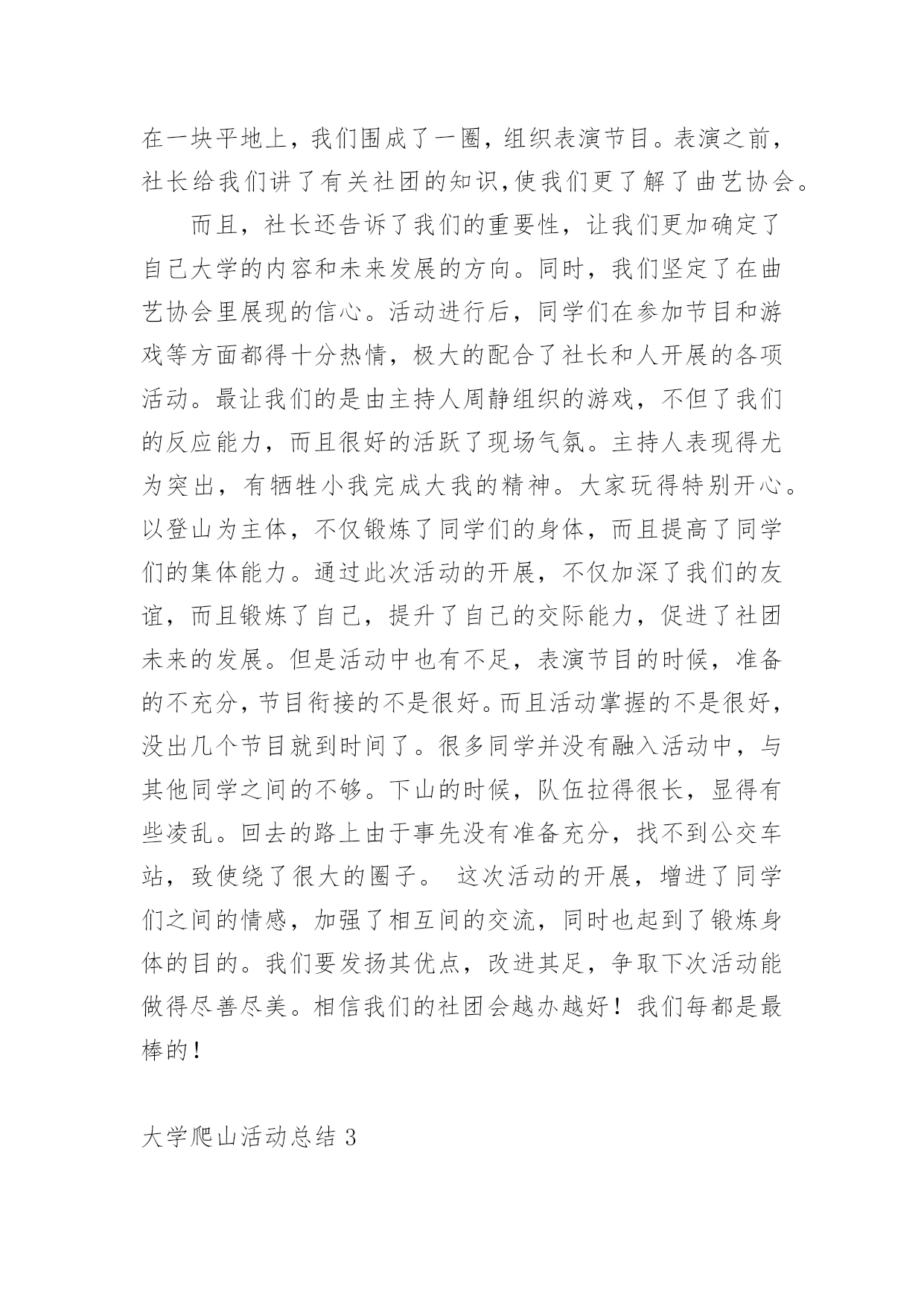 在一块平地上，我们围成了一圈，组织表演节目。表演之前，社长给我们讲了有关社团的知识,使我们更了解了曲艺协会。

而且，社长还告诉了我们的重要性，让我们更加确定了自己大学的内容和未来发展的方向。同时，我们坚定了在曲艺协会里展现的信心。活动进行后，同学们在参加节目和游戏等方面都得十分热情，极大的配合了社长和人开展的各项活动。最让我们的是由主持人周静组织的游戏，不但了我们的反应能力，而且很好的活跃了现场气氛。主持人表现得尤为突出，有牺牲小我完成大我的精神。大家玩得特别开心。以登山为主体，不仅锻炼了同学们的身体，而且提高了同学们的集体能力。通过此次活动的开展，不仅加深了我们的友谊，而且锻炼了自己，提升了自己的交际能力，促进了社团未来的发展。但是活动中也有不足，表演节目的时候，准备的不充分，节目衔接的不是很好。而且活动掌握的不是很好，没出几个节目就到时间了。很多同学并没有融入活动中，与其他同学之间的不够。下山的时候，队伍拉得很长，显得有些凌乱。回去的路上由于事先没有准备充分，找不到公交车站，致使绕了很大的圈子。 这次活动的开展，增进了同学们之间的情感，加强了相互间的交流，同时也起到了锻炼身体的目的。我们要发扬其优点，改进其足，争取下次活动能做得尽善尽美。相信我们的社团会越办越好！我们每都是最棒的！

大学爬山活动总结 3